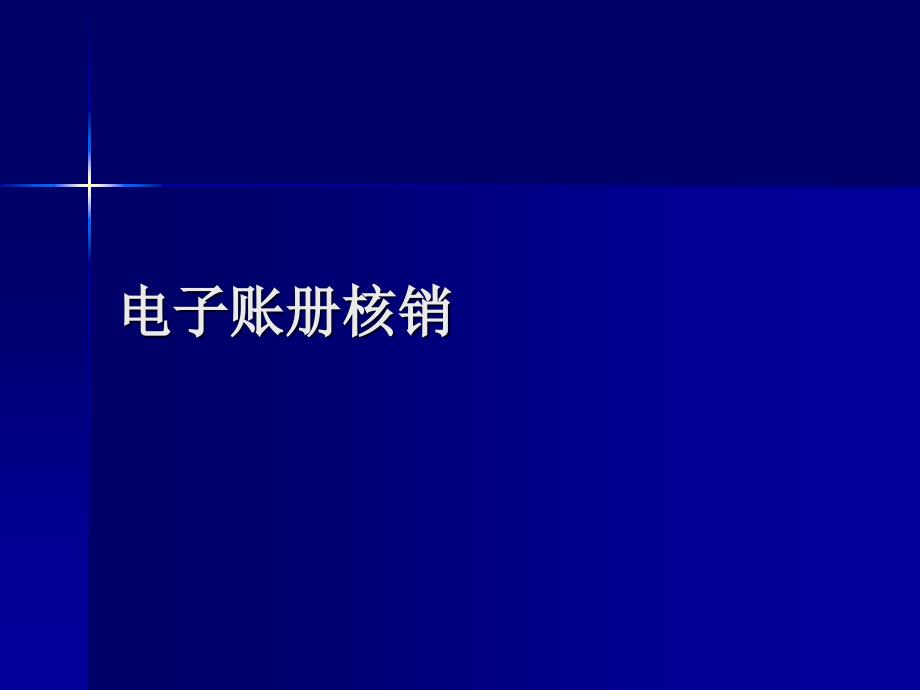 电子账册核销